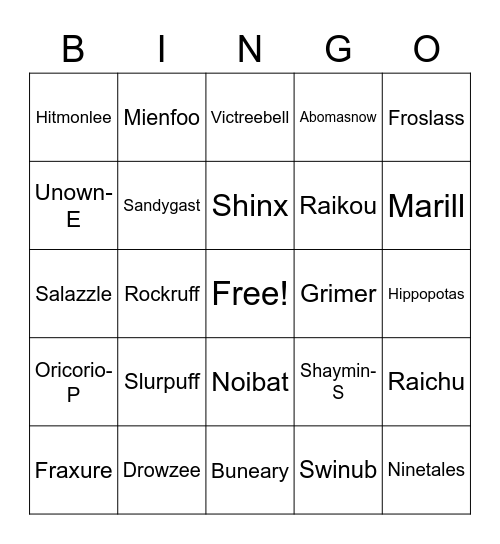 | B | I | N | G | O |
|---|---|---|---|---|
| Hitmonlee | Mienfoo | Victreebell | Abomasnow | Froslass |
| Unown-E | Sandygast | Shinx | Raikou | Marill |
| Salazzle | Rockruff | Free! | Grimer | Hippopotas |
| Oricorio-P | Slurpuff | Noibat | Shaymin-S | Raichu |
| Fraxure | Drowzee | Buneary | Swinub | Ninetales |